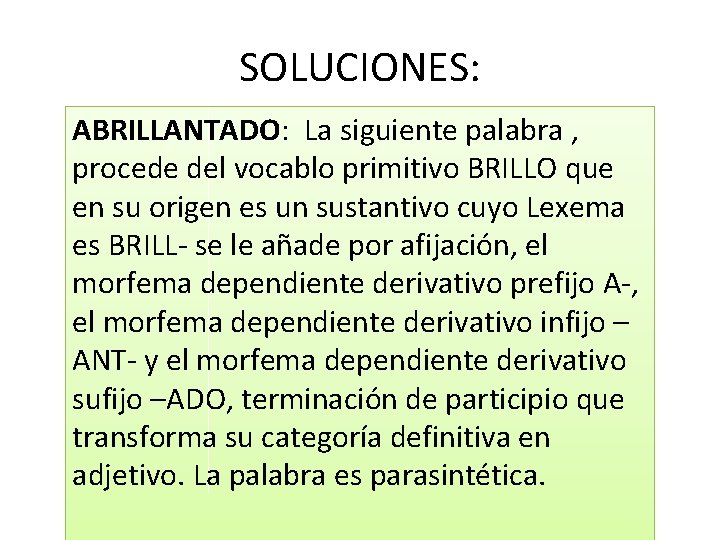 SOLUCIONES:

ABRILLANTADO: La siguiente palabra , procede del vocablo primitivo BRILLO que en su origen es un sustantivo cuyo Lexema es BRILL- se le añade por afijación, el morfema dependiente derivativo prefijo A-, el morfema dependiente derivativo infijo –ANT- y el morfema dependiente derivativo sufijo –ADO, terminación de participio que transforma su categoría definitiva en adjetivo. La palabra es parasintética.